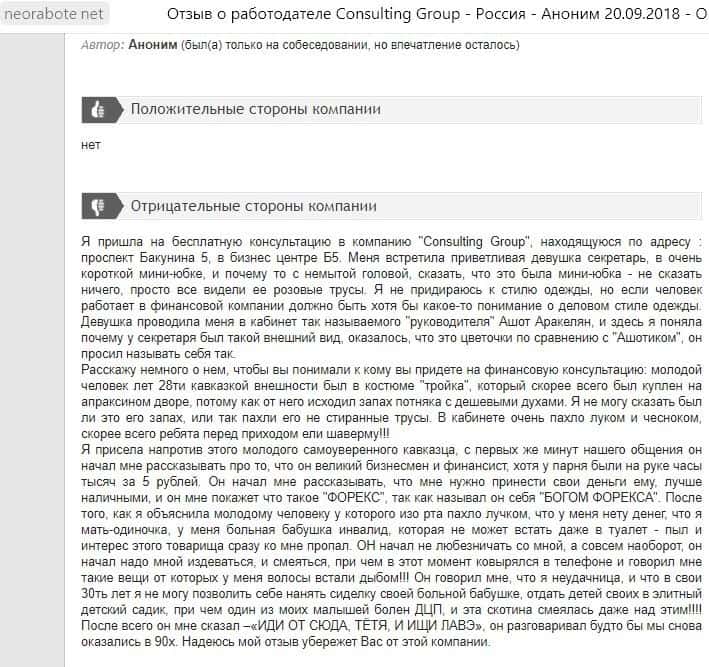 neorabote.net Отзыв о работодателе Consulting Group - Россия - Аноним 20.09.2018 - О

Автор: Аноним (был(а) только на собеседовании, но впечатление осталось)

Положительные стороны компании

нет

Отрицательные стороны компании

Я пришла на бесплатную консультацию в компанию "Consulting Group", находящуюся по адресу : проспект Бакунина 5, в бизнес центре Б5. Меня встретила приветливая девушка секретарь, в очень короткой мини-юбке, и почему то с немытой головой, сказать, что это была мини-юбка - не сказать ничего, просто все видели ее розовые трусы. Я не придираюсь к стилю одежды, но если человек работает в финансовой компании должно быть хотя бы какое-то понимание о деловом стиле одежды. Девушка проводила меня в кабинет так называемого "руководителя" Ашот Аракелян, и здесь я поняла почему у секретаря был такой внешний вид, оказалось, что это цветочки по сравнению с "Ашотиком", он просил называть себя так.
Расскажу немного о нем, чтобы вы понимали к кому вы придете на финансовую консультацию: молодой человек лет 28ти кавказкой внешности был в костюме "тройка", который скорее всего был куплен на апраксином дворе, потому как от него исходил запах потняка с дешевыми духами. Я не могу сказать был ли это его запах, или так пахли его не стиранные трусы. В кабинете очень пахло луком и чесноком, скорее всего ребята перед приходом ели шаверму!!!
Я присела напротив этого молодого самоуверенного кавказца, с первых же минут нашего общения он начал мне рассказывать про то, что он великий бизнесмен и финансист, хотя у парня были на руке часы тысяч за 5 рублей. Он начал мне рассказывать, что мне нужно принести свои деньги ему, лучше наличными, и он мне покажет что такое "ФОРЕКС", так как называл он себя "БОГОМ ФОРЕКСА". После того, как я объяснила молодому человеку у которого изо рта пахло лучком, что у меня нету денег, что я мать-одиночка, у меня больная бабушка инвалид, которая не может встать даже в туалет - пыл и интерес этого товарища сразу ко мне пропал. ОН начал не любезничать со мной, а совсем наоборот, он начал надо мной издеваться, и смеяться, при чем в этот момент ковырялся в телефоне и говорил мне такие вещи от которых у меня волосы встали дыбом!!! Он говорил мне, что я неудачница, и что в свои 30ть лет я не могу позволить себе нанять сиделку своей больной бабушке, отдать детей своих в элитный детский садик, при чем один из моих малышей болен ДЦП, и эта скотина смеялась даже над этим!!!! После всего он мне сказал –«ИДИ ОТ СЮДА, ТЁТЯ, И ИЩИ ЛАВЭ», он разговаривал будто бы мы снова оказались в 90х. Надеюсь мой отзыв убережет Вас от этой компании.